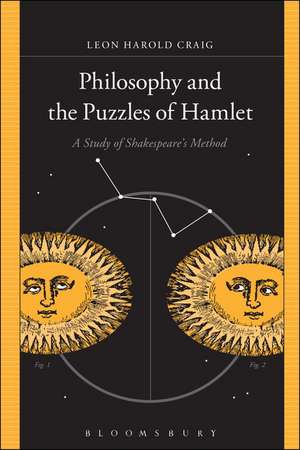 LEON HAROLD CRAIG

Philosophy and the Puzzles of Hamlet

A Study of Shakespeare's Method

Fig. 1

Fig. 2

BLOOMSBURY